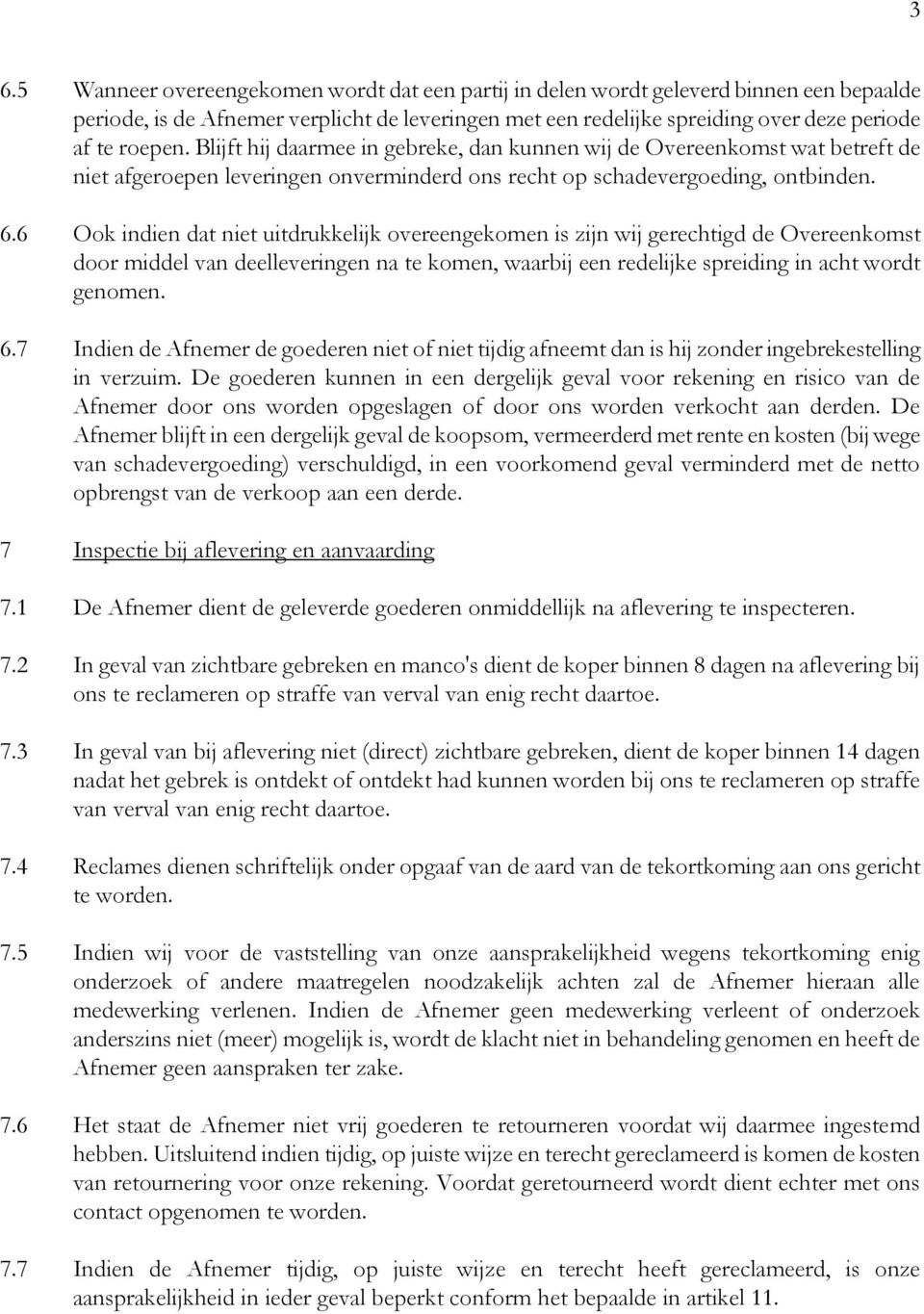 3

6.5 Wanneer overeengekomen wordt dat een partij in delen wordt geleverd binnen een bepaalde periode, is de Afnemer verplicht de leveringen met een redelijke spreiding over deze periode af te roepen. Blijft hij daarmee in gebreke, dan kunnen wij de Overeenkomst wat betreft de niet afgeroepen leveringen onverminderd ons recht op schadevergoeding, ontbinden.

6.6 Ook indien dat niet uitdrukkelijk overeengekomen is zijn wij gerechtigd de Overeenkomst door middel van deelleveringen na te komen, waarbij een redelijke spreiding in acht wordt genomen.

6.7 Indien de Afnemer de goederen niet of niet tijdig afneemt dan is hij zonder ingebrekestelling in verzuim. De goederen kunnen in een dergelijk geval voor rekening en risico van de Afnemer door ons worden opgeslagen of door ons worden verkocht aan derden. De Afnemer blijft in een dergelijk geval de koopsom, vermeerderd met rente en kosten (bij wege van schadevergoeding) verschuldigd, in een voorkomend geval verminderd met de netto opbrengst van de verkoop aan een derde.

7 Inspectie bij aflevering en aanvaarding

7.1 De Afnemer dient de geleverde goederen onmiddellijk na aflevering te inspecteren.

7.2 In geval van zichtbare gebreken en manco's dient de koper binnen 8 dagen na aflevering bij ons te reclameren op straffe van verval van enig recht daartoe.

7.3 In geval van bij aflevering niet (direct) zichtbare gebreken, dient de koper binnen 14 dagen nadat het gebrek is ontdekt of ontdekt had kunnen worden bij ons te reclameren op straffe van verval van enig recht daartoe.

7.4 Reclames dienen schriftelijk onder opgaaf van de aard van de tekortkoming aan ons gericht te worden.

7.5 Indien wij voor de vaststelling van onze aansprakelijkheid wegens tekortkoming enig onderzoek of andere maatregelen noodzakelijk achten zal de Afnemer hieraan alle medewerking verlenen. Indien de Afnemer geen medewerking verleent of onderzoek anderszins niet (meer) mogelijk is, wordt de klacht niet in behandeling genomen en heeft de Afnemer geen aanspraken ter zake.

7.6 Het staat de Afnemer niet vrij goederen te retourneren voordat wij daarmee ingestemd hebben. Uitsluitend indien tijdig, op juiste wijze en terecht gereclameerd is komen de kosten van retournering voor onze rekening. Voordat geretourneerd wordt dient echter met ons contact opgenomen te worden.

7.7 Indien de Afnemer tijdig, op juiste wijze en terecht heeft gereclameerd, is onze aansprakelijkheid in ieder geval beperkt conform het bepaalde in artikel 11.